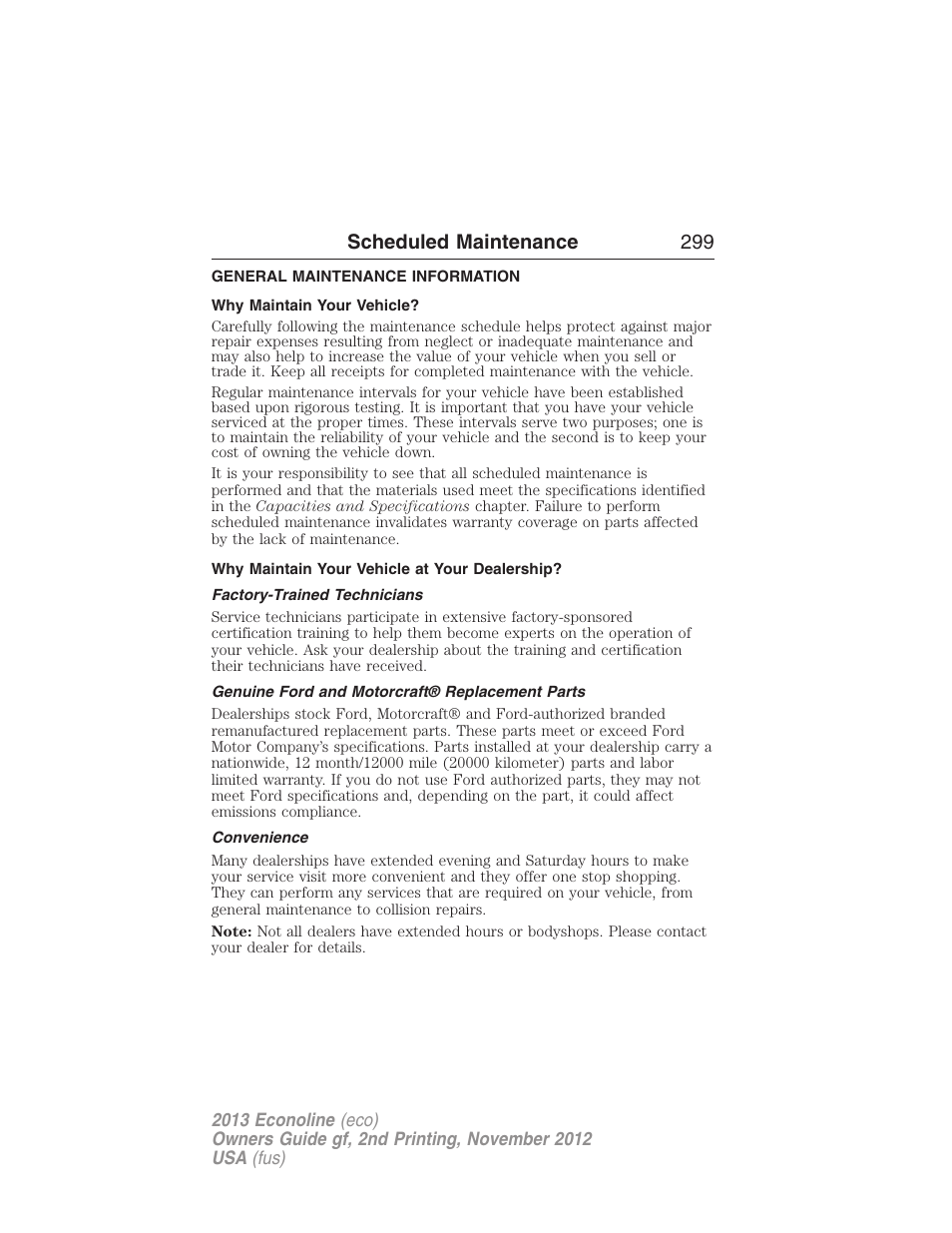 Scheduled Maintenance 299

GENERAL MAINTENANCE INFORMATION

Why Maintain Your Vehicle?

Carefully following the maintenance schedule helps protect against major repair expenses resulting from neglect or inadequate maintenance and may also help to increase the value of your vehicle when you sell or trade it. Keep all receipts for completed maintenance with the vehicle.

Regular maintenance intervals for your vehicle have been established based upon rigorous testing. It is important that you have your vehicle serviced at the proper times. These intervals serve two purposes; one is to maintain the reliability of your vehicle and the second is to keep your cost of owning the vehicle down.

It is your responsibility to see that all scheduled maintenance is performed and that the materials used meet the specifications identified in the Capacities and Specifications chapter. Failure to perform scheduled maintenance invalidates warranty coverage on parts affected by the lack of maintenance.

Why Maintain Your Vehicle at Your Dealership?

Factory-Trained Technicians

Service technicians participate in extensive factory-sponsored certification training to help them become experts on the operation of your vehicle. Ask your dealership about the training and certification their technicians have received.

Genuine Ford and Motorcraft® Replacement Parts

Dealerships stock Ford, Motorcraft® and Ford-authorized branded remanufactured replacement parts. These parts meet or exceed Ford Motor Company's specifications. Parts installed at your dealership carry a nationwide, 12 month/12000 mile (20000 kilometer) parts and labor limited warranty. If you do not use Ford authorized parts, they may not meet Ford specifications and, depending on the part, it could affect emissions compliance.

Convenience

Many dealerships have extended evening and Saturday hours to make your service visit more convenient and they offer one stop shopping. They can perform any services that are required on your vehicle, from general maintenance to collision repairs.

Note: Not all dealers have extended hours or bodyshops. Please contact your dealer for details.

2013 Econoline (eco)
Owners Guide gf, 2nd Printing, November 2012
USA (fus)